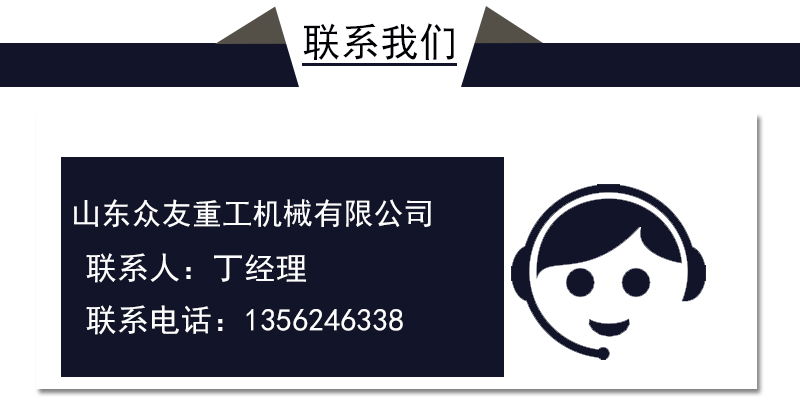 联系我们

山东众友重工机械有限公司

联系人：丁经理

联系电话：1356246338